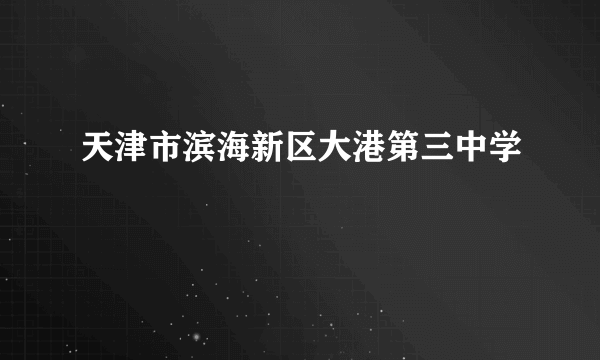 天津市滨海新区大港第三中学